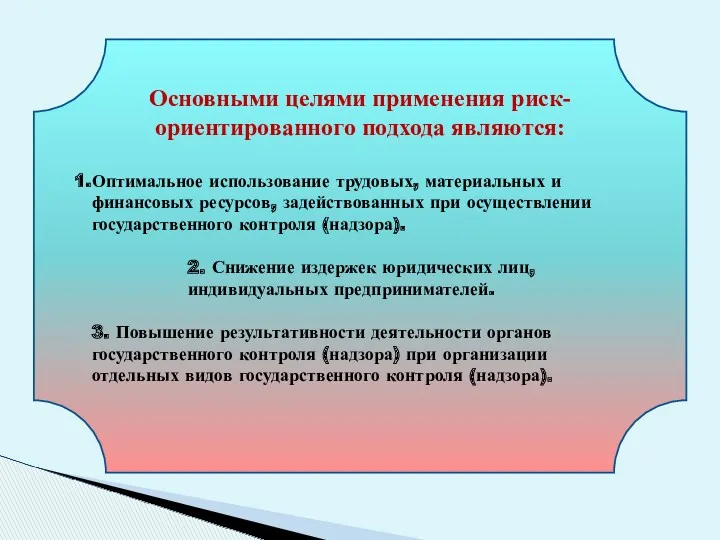 Основными целями применения риск-ориентированного подхода являются:

1.Оптимальное использование трудовых, материальных и финансовых ресурсов, задействованных при осуществлении государственного контроля (надзора).

2. Снижение издержек юридических лиц, индивидуальных предпринимателей.

3. Повышение результативности деятельности органов государственного контроля (надзора) при организации отдельных видов государственного контроля (надзора).